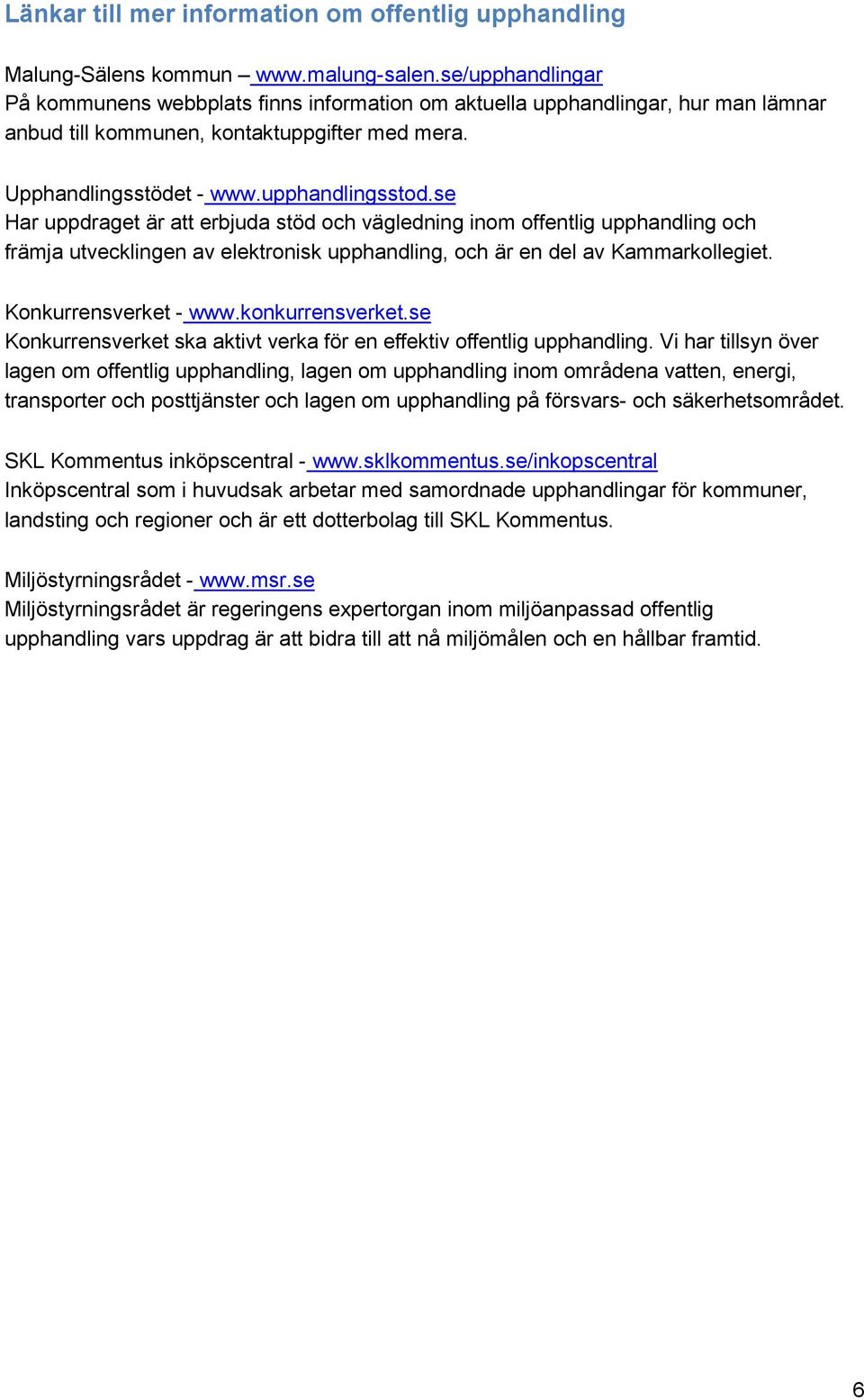 Länkar till mer information om offentlig upphandling

Malung-Sälens kommun – www.malung-salen.se/upphandlingar
På kommunens webbplats finns information om aktuella upphandlingar, hur man lämnar anbud till kommunen, kontaktuppgifter med mera.

Upphandlingsstödet - www.upphandlingsstod.se
Har uppdraget är att erbjuda stöd och vägledning inom offentlig upphandling och främja utvecklingen av elektronisk upphandling, och är en del av Kammarkollegiet.

Konkurrensverket - www.konkurrensverket.se
Konkurrensverket ska aktivt verka för en effektiv offentlig upphandling. Vi har tillsyn över lagen om offentlig upphandling, lagen om upphandling inom områdena vatten, energi, transporter och posttjänster och lagen om upphandling på försvars- och säkerhetsområdet.

SKL Kommentus inköpscentral - www.sklkommentus.se/inkopscentral
Inköpscentral som i huvudsak arbetar med samordnade upphandlingar för kommuner, landsting och regioner och är ett dotterbolag till SKL Kommentus.

Miljöstyrningsrådet - www.msr.se
Miljöstyrningsrådet är regeringens expertorgan inom miljöanpassad offentlig upphandling vars uppdrag är att bidra till att nå miljömålen och en hållbar framtid.

6